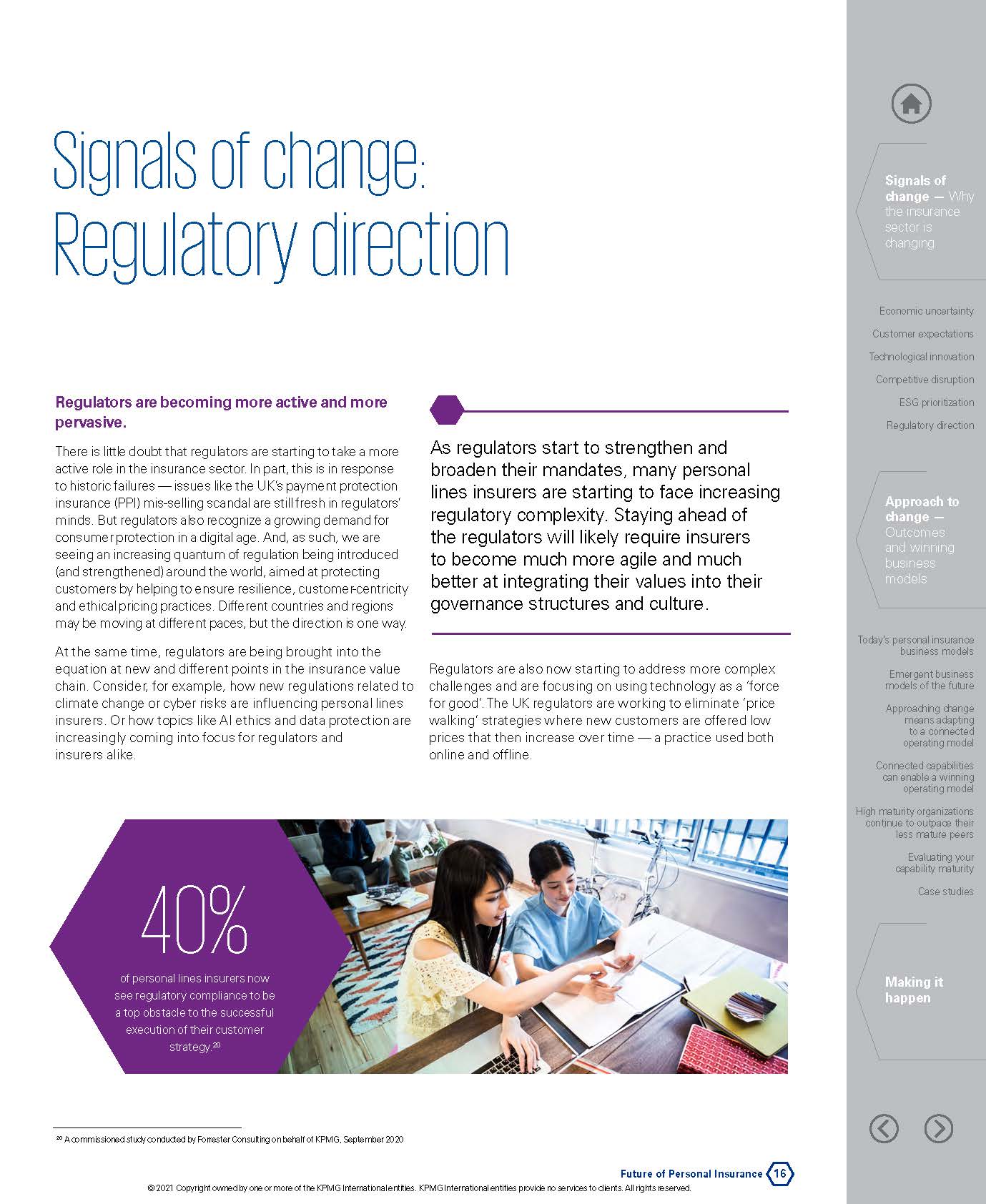 Signals of change: Regulatory direction

Regulators are becoming more active and more pervasive.

There is little doubt that regulators are starting to take a more active role in the insurance sector. In part, this is in response to historic failures — issues like the UK's payment protection insurance (PPI) mis-selling scandal are still fresh in regulators' minds. But regulators also recognize a growing demand for consumer protection in a digital age. And, as such, we are seeing an increasing quantum of regulation being introduced (and strengthened) around the world, aimed at protecting customers by helping to ensure resilience, customer-centricity and ethical pricing practices. Different countries and regions may be moving at different paces, but the direction is one way.

At the same time, regulators are being brought into the equation at new and different points in the insurance value chain. Consider, for example, how new regulations related to climate change or cyber risks are influencing personal lines insurers. Or how topics like AI ethics and data protection are increasingly coming into focus for regulators and insurers alike.

As regulators start to strengthen and broaden their mandates, many personal lines insurers are starting to face increasing regulatory complexity. Staying ahead of the regulators will likely require insurers to become much more agile and much better at integrating their values into their governance structures and culture.

Regulators are also now starting to address more complex challenges and are focusing on using technology as a 'force for good'. The UK regulators are working to eliminate 'price walking' strategies where new customers are offered low prices that then increase over time — a practice used both online and offline.

40%

of personal lines insurers now see regulatory compliance to be a top obstacle to the successful execution of their customer strategy.$^{20}$

$^{20}$ A commissioned study conducted by Forrester Consulting on behalf of KPMG, September 2020

Future of Personal Insurance 16

© 2021 Copyright owned by one or more of the KPMG International entities. KPMG International entities provide no services to clients. All rights reserved.

Signals of change — Why the insurance sector is changing

Economic uncertainty
Customer expectations
Technological innovation
Competitive disruption
ESG prioritization
Regulatory direction

Approach to change — Outcomes and winning business models

Today's personal insurance business models
Emergent business models of the future
Approaching change means adapting to a connected operating model
Connected capabilities can enable a winning operating model
High maturity organizations continue to outpace their less mature peers
Evaluating your capability maturity
Case studies

Making it happen